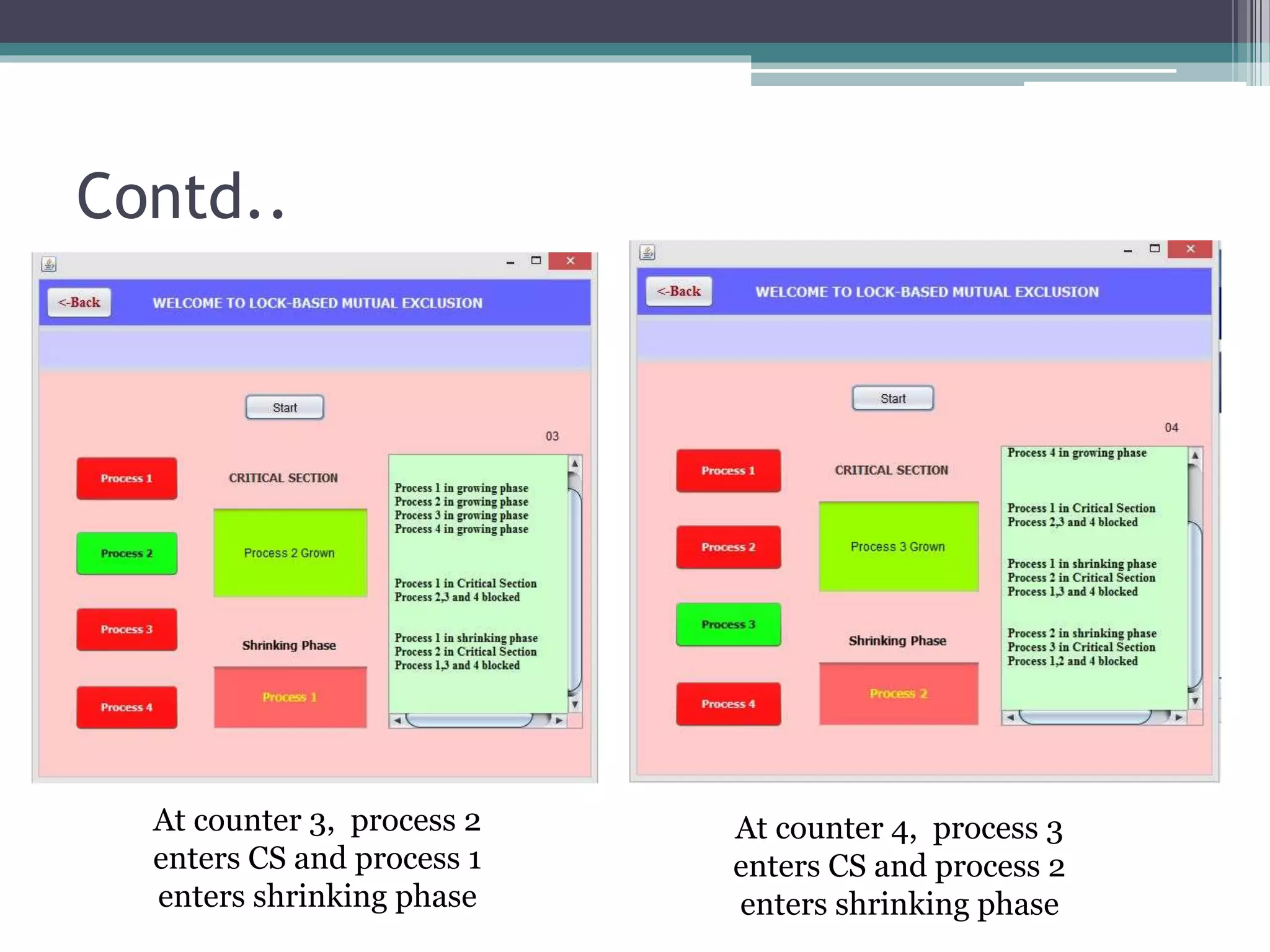 Contd..

<-Back

WELCOME TO LOCK-BASED MUTUAL EXCLUSION

Start

03

Process 1

Process 2

Process 3

Process 4

CRITICAL SECTION

Process 2 Grown

Shrinking Phase

Process 1

Process 1 in growing phase
Process 2 in growing phase
Process 3 in growing phase
Process 4 in growing phase

Process 1 in Critical Section
Process 2,3 and 4 blocked

Process 1 in shrinking phase
Process 2 in Critical Section
Process 1,3 and 4 blocked

At counter 3, process 2 enters CS and process 1 enters shrinking phase

<-Back

WELCOME TO LOCK-BASED MUTUAL EXCLUSION

Start

04

Process 1

Process 2

Process 3

Process 4

CRITICAL SECTION

Process 3 Grown

Shrinking Phase

Process 2

Process 4 in growing phase

Process 1 in Critical Section
Process 2,3 and 4 blocked

Process 1 in shrinking phase
Process 2 in Critical Section
Process 1,3 and 4 blocked

Process 2 in shrinking phase
Process 3 in Critical Section
Process 1,2 and 4 blocked

At counter 4, process 3 enters CS and process 2 enters shrinking phase